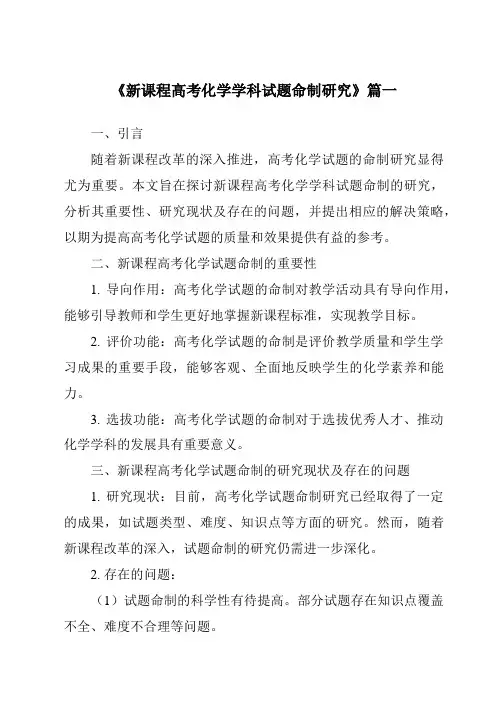 《新课程高考化学学科试题命制研究》篇一

一、引言

随着新课程改革的深入推进，高考化学试题的命制研究显得尤为重要。本文旨在探讨新课程高考化学学科试题命制的研究，分析其重要性、研究现状及存在的问题，并提出相应的解决策略，以期为提高高考化学试题的质量和效果提供有益的参考。

二、新课程高考化学试题命制的重要性

1. 导向作用：高考化学试题的命制对教学活动具有导向作用，能够引导教师和学生更好地掌握新课程标准，实现教学目标。

2. 评价功能：高考化学试题的命制是评价教学质量和学生学习成果的重要手段，能够客观、全面地反映学生的化学素养和能力。

3. 选拔功能：高考化学试题的命制对于选拔优秀人才、推动化学学科的发展具有重要意义。

三、新课程高考化学试题命制的研究现状及存在的问题

1. 研究现状：目前，高考化学试题命制研究已经取得了一定的成果，如试题类型、难度、知识点等方面的研究。然而，随着新课程改革的深入，试题命制的研究仍需进一步深化。

2. 存在的问题：

（1）试题命制的科学性有待提高。部分试题存在知识点覆盖不全、难度不合理等问题。